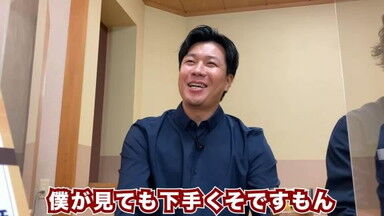 僕が見ても下手くそですもん